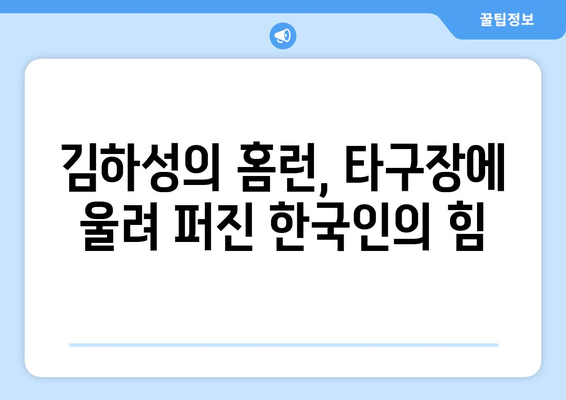 꿀팁정보

김하성의 홈런, 타구장에 울려 퍼진 한국인의 힘